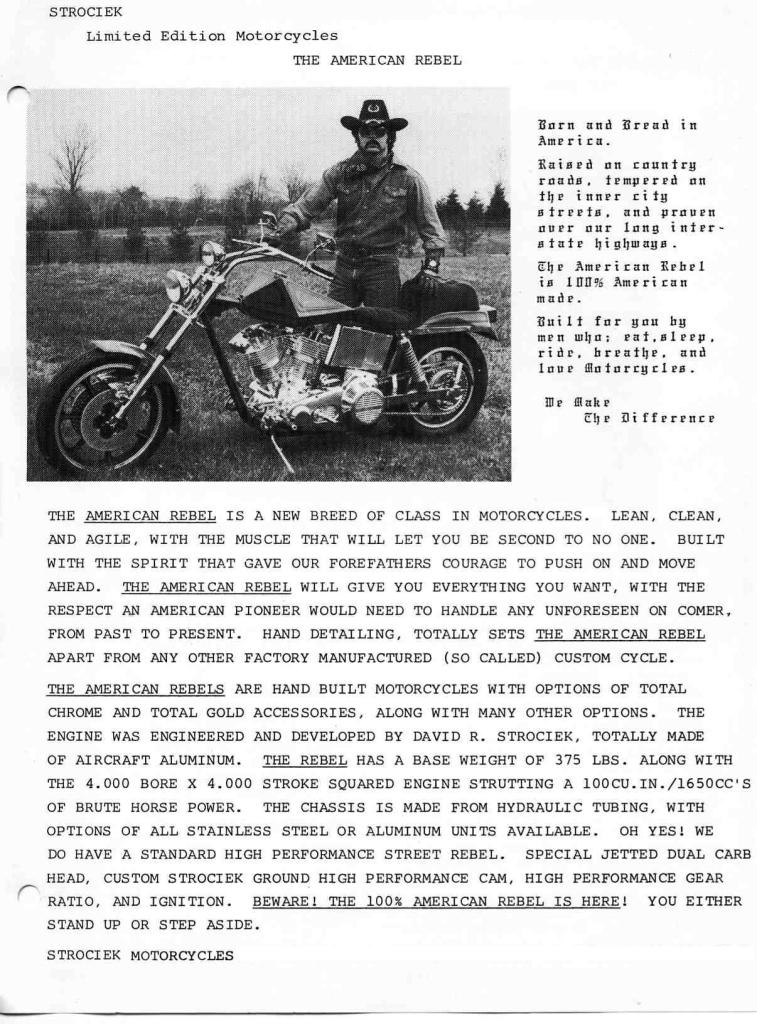 STROCIEK

Limited Edition Motorcycles

THE AMERICAN REBEL

Born and Bread in America.

Raised on country roads, tempered on the inner city streets, and proven over our long interstate highways.

The American Rebel is 100% American made.

Built for you by men who; eat,sleep, ride, breathe, and love Motorcycles.

We Make The Difference

THE AMERICAN REBEL IS A NEW BREED OF CLASS IN MOTORCYCLES. LEAN, CLEAN, AND AGILE, WITH THE MUSCLE THAT WILL LET YOU BE SECOND TO NO ONE. BUILT WITH THE SPIRIT THAT GAVE OUR FOREFATHERS COURAGE TO PUSH ON AND MOVE AHEAD. THE AMERICAN REBEL WILL GIVE YOU EVERYTHING YOU WANT, WITH THE RESPECT AN AMERICAN PIONEER WOULD NEED TO HANDLE ANY UNFORESEEN ON COMER, FROM PAST TO PRESENT. HAND DETAILING, TOTALLY SETS THE AMERICAN REBEL APART FROM ANY OTHER FACTORY MANUFACTURED (SO CALLED) CUSTOM CYCLE.

THE AMERICAN REBELS ARE HAND BUILT MOTORCYCLES WITH OPTIONS OF TOTAL CHROME AND TOTAL GOLD ACCESSORIES, ALONG WITH MANY OTHER OPTIONS. THE ENGINE WAS ENGINEERED AND DEVELOPED BY DAVID R. STROCIEK, TOTALLY MADE OF AIRCRAFT ALUMINUM. THE REBEL HAS A BASE WEIGHT OF 375 LBS. ALONG WITH THE 4.000 BORE X 4.000 STROKE SQUARED ENGINE STRUTTING A 100CU.IN./1650CC'S OF BRUTE HORSE POWER. THE CHASSIS IS MADE FROM HYDRAULIC TUBING, WITH OPTIONS OF ALL STAINLESS STEEL OR ALUMINUM UNITS AVAILABLE. OH YES! WE DO HAVE A STANDARD HIGH PERFORMANCE STREET REBEL. SPECIAL JETTED DUAL CARB HEAD, CUSTOM STROCIEK GROUND HIGH PERFORMANCE CAM, HIGH PERFORMANCE GEAR RATIO, AND IGNITION. BEWARE! THE 100% AMERICAN REBEL IS HERE! YOU EITHER STAND UP OR STEP ASIDE.

STROCIEK MOTORCYCLES